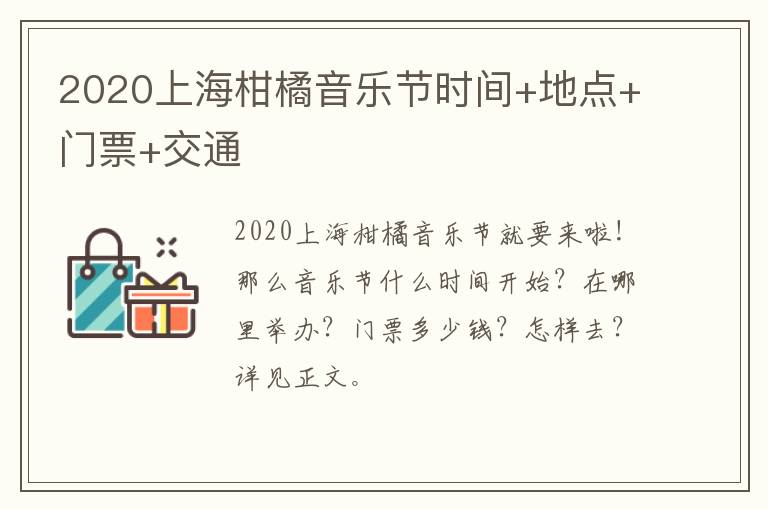 2020上海柑橘音乐节时间+地点+门票+交通

2020上海柑橘音乐节就要来啦！那么音乐节什么时间开始？在哪里举办？门票多少钱？怎样去？详见正文。